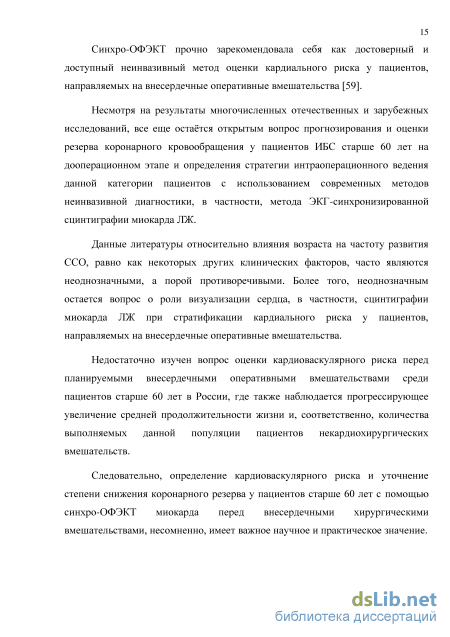 15

Синхро-ОФЭКТ прочно зарекомендовала себя как достоверный и доступный неинвазивный метод оценки кардиального риска у пациентов, направляемых на внесердечные оперативные вмешательства [59].

Несмотря на результаты многочисленных отечественных и зарубежных исследований, все еще остаётся открытым вопрос прогнозирования и оценки резерва коронарного кровообращения у пациентов ИБС старше 60 лет на дооперационном этапе и определения стратегии интраоперационного ведения данной категории пациентов с использованием современных методов неинвазивной диагностики, в частности, метода ЭКГ-синхронизированной сцинтиграфии миокарда ЛЖ.

Данные литературы относительно влияния возраста на частоту развития ССО, равно как некоторых других клинических факторов, часто являются неоднозначными, а порой противоречивыми. Более того, неоднозначным остается вопрос о роли визуализации сердца, в частности, сцинтиграфии миокарда ЛЖ при стратификации кардиального риска у пациентов, направляемых на внесердечные оперативные вмешательства.

Недостаточно изучен вопрос оценки кардиоваскулярного риска перед планируемыми внесердечными оперативными вмешательствами среди пациентов старше 60 лет в России, где также наблюдается прогрессирующее увеличение средней продолжительности жизни и, соответственно, количества выполняемых данной популяции пациентов некардиохирургических вмешательств.

Следовательно, определение кардиоваскулярного риска и уточнение степени снижения коронарного резерва у пациентов старше 60 лет с помощью синхро-ОФЭКТ миокарда перед внесердечными хирургическими вмешательствами, несомненно, имеет важное научное и практическое значение.

dsLib.net
библиотека диссертаций